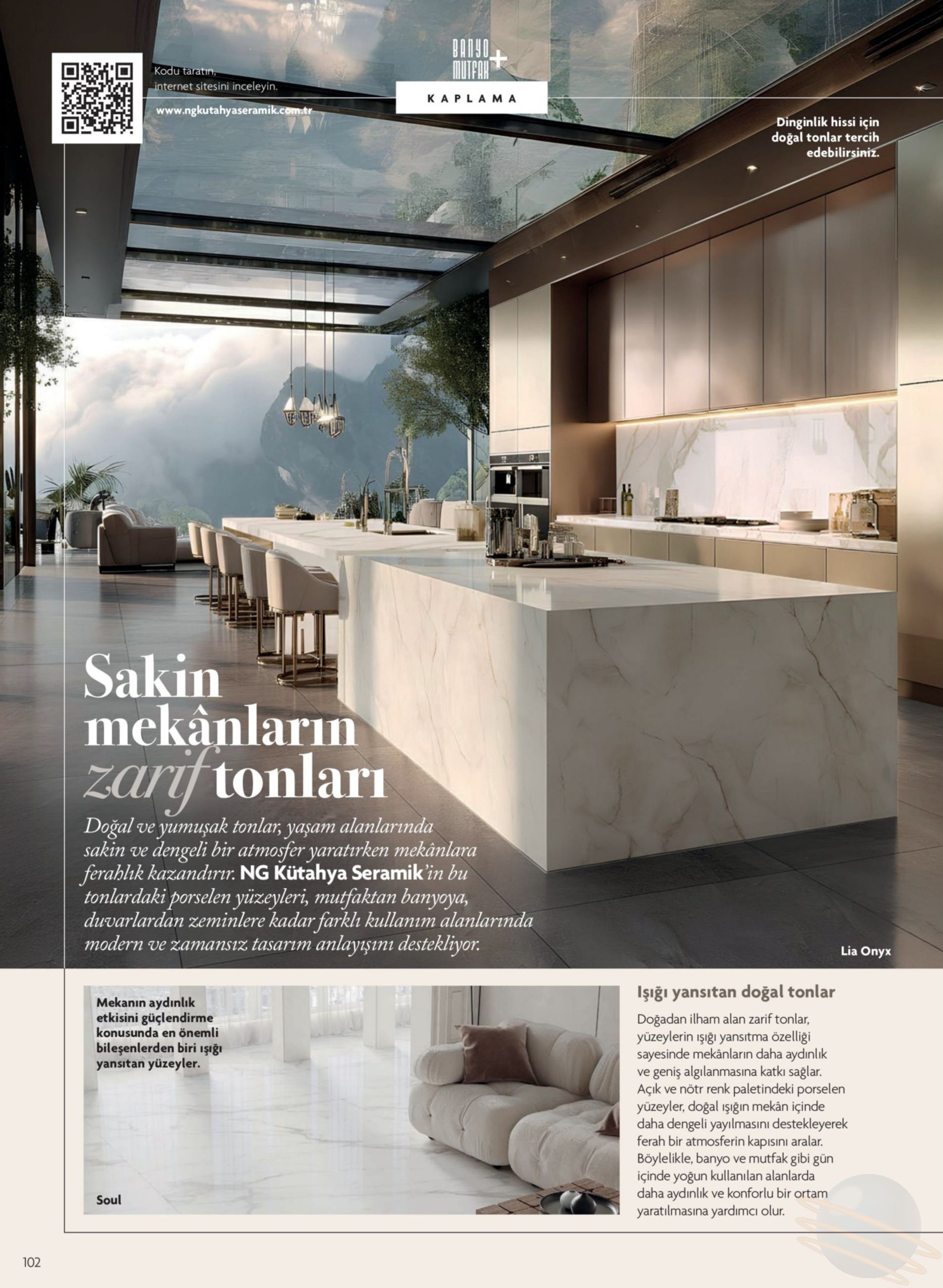 Kodu taratın, internet sitesini inceleyin.

www.ngkutahyaseramik.com.tr

BANYO MUTFAK +

KAPLAMA

Dinginlik hissi için doğal tonlar tercih edebilirsiniz.

Sakin mekânların zarif tonları

Doğal ve yumuşak tonlar, yaşam alanlarında sakin ve dengeli bir atmosfer yaratırken mekânlara ferahlık kazandırır. NG Kütahya Seramik'in bu tonlardaki porselen yüzeyleri, mutfaktan banyoya, duvarlardan zeminlere kadar farklı kullanım alanlarında modern ve zamansız tasarım anlayışını destekliyor.

Lia Onyx

Mekanın aydınlık etkisini güçlendirme konusunda en önemli bileşenlerden biri ışığı yansıtan yüzeyler.

Soul

Işığı yansıtan doğal tonlar

Doğadan ilham alan zarif tonlar, yüzeylerin ışığı yansıtma özelliği sayesinde mekânların daha aydınlık ve geniş algılanmasına katkı sağlar. Açık ve nötr renk paletindeki porselen yüzeyler, doğal ışığın mekân içinde daha dengeli yayılmasını destekleyerek ferah bir atmosferin kapısını aralar. Böylelikle, banyo ve mutfak gibi gün içinde yoğun kullanılan alanlarda daha aydınlık ve konforlu bir ortam yaratılmasına yardımcı olur.

102